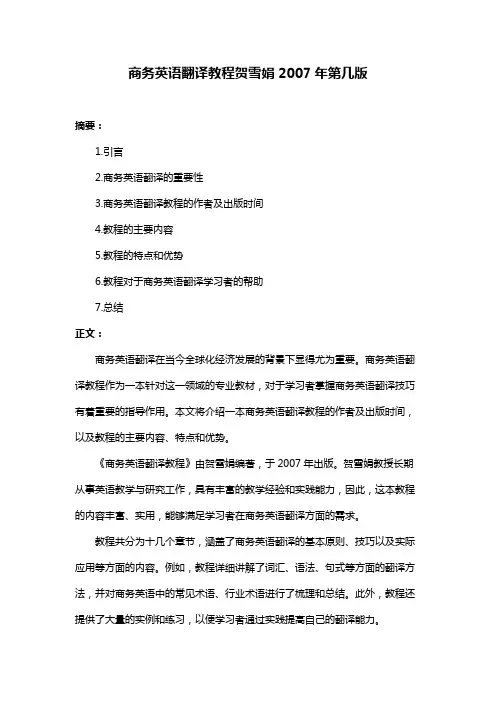 商务英语翻译教程贺雪娟 2007 年第几版

摘要：

1.引言

2.商务英语翻译的重要性

3.商务英语翻译教程的作者及出版时间

4.教程的主要内容

5.教程的特点和优势

6.教程对于商务英语翻译学习者的帮助

7.总结

正文：

商务英语翻译在当今全球化经济发展的背景下显得尤为重要。商务英语翻译教程作为一本针对这一领域的专业教材，对于学习者掌握商务英语翻译技巧有着重要的指导作用。本文将介绍一本商务英语翻译教程的作者及出版时间，以及教程的主要内容、特点和优势。

《商务英语翻译教程》由贺雪娟编著，于 2007 年出版。贺雪娟教授长期从事英语教学与研究工作，具有丰富的教学经验和实践能力，因此，这本教程的内容丰富、实用，能够满足学习者在商务英语翻译方面的需求。

教程共分为十几个章节，涵盖了商务英语翻译的基本原则、技巧以及实际应用等方面的内容。例如，教程详细讲解了词汇、语法、句式等方面的翻译方法，并对商务英语中的常见术语、行业术语进行了梳理和总结。此外，教程还提供了大量的实例和练习，以便学习者通过实践提高自己的翻译能力。